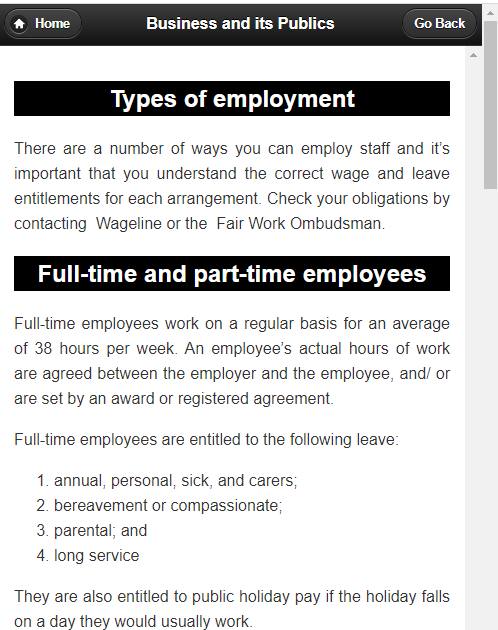 Home
Business and its Publics
Go Back

Types of employment

There are a number of ways you can employ staff and it's important that you understand the correct wage and leave entitlements for each arrangement. Check your obligations by contacting Wageline or the Fair Work Ombudsman.

Full-time and part-time employees

Full-time employees work on a regular basis for an average of 38 hours per week. An employee's actual hours of work are agreed between the employer and the employee, and/ or are set by an award or registered agreement.

Full-time employees are entitled to the following leave:

1. annual, personal, sick, and carers;
2. bereavement or compassionate;
3. parental; and
4. long service

They are also entitled to public holiday pay if the holiday falls on a day they would usually work.